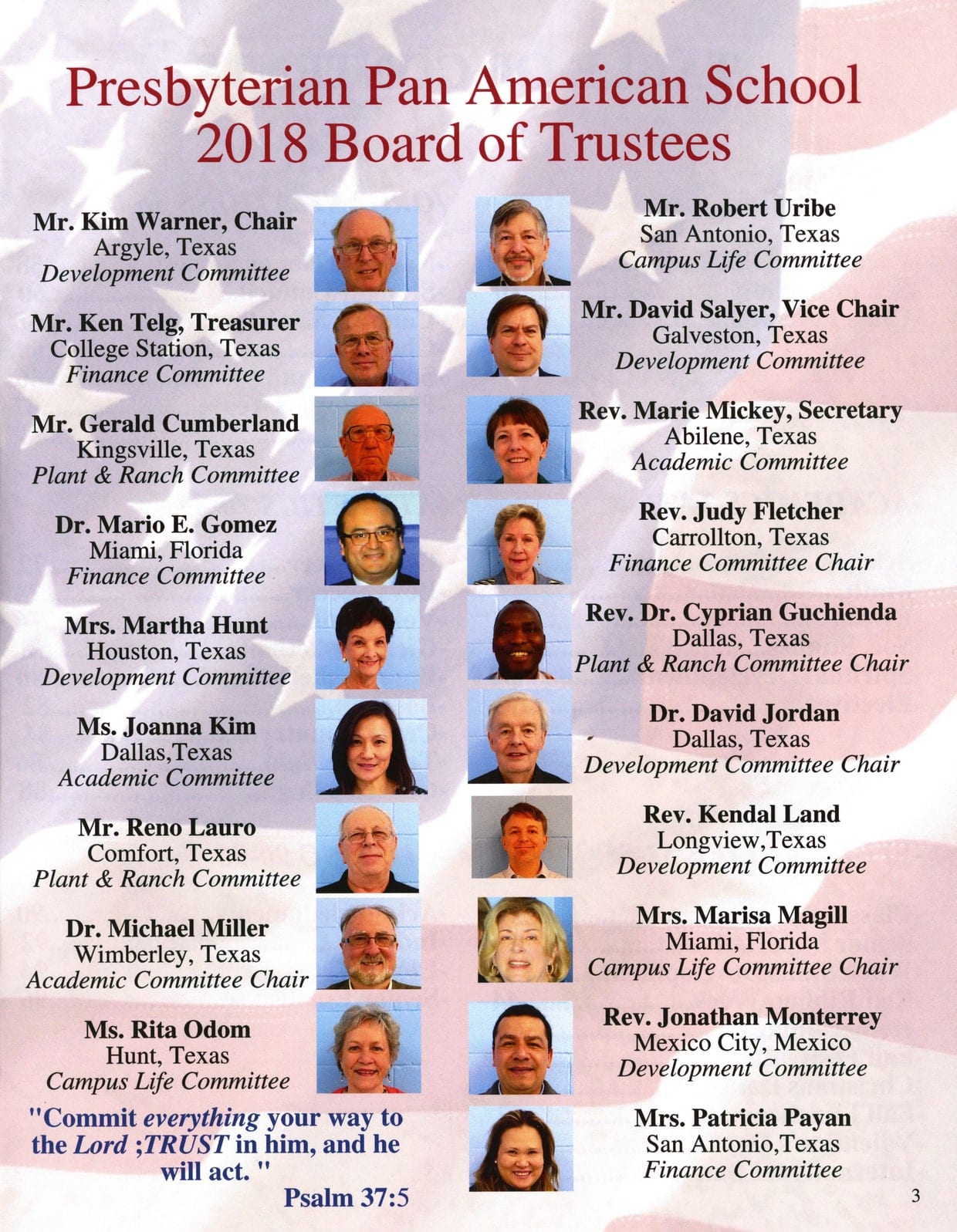 Presbyterian Pan American School
2018 Board of Trustees

Mr. Kim Warner, Chair
Argyle, Texas
Development Committee

Mr. Ken Telg, Treasurer
College Station, Texas
Finance Committee

Mr. Gerald Cumberland
Kingsville, Texas
Plant & Ranch Committee

Dr. Mario E. Gomez
Miami, Florida
Finance Committee

Mrs. Martha Hunt
Houston, Texas
Development Committee

Ms. Joanna Kim
Dallas,Texas
Academic Committee

Mr. Reno Lauro
Comfort, Texas
Plant & Ranch Committee

Dr. Michael Miller
Wimberley, Texas
Academic Committee Chair

Ms. Rita Odom
Hunt, Texas
Campus Life Committee

"Commit everything your way to the Lord ;TRUST in him, and he will act. "
Psalm 37:5

Mr. Robert Uribe
San Antonio, Texas
Campus Life Committee

Mr. David Salyer, Vice Chair
Galveston, Texas
Development Committee

Rev. Marie Mickey, Secretary
Abilene, Texas
Academic Committee

Rev. Judy Fletcher
Carrollton, Texas
Finance Committee Chair

Rev. Dr. Cyprian Guchienda
Dallas, Texas
Plant & Ranch Committee Chair

Dr. David Jordan
Dallas, Texas
Development Committee Chair

Rev. Kendal Land
Longview,Texas
Development Committee

Mrs. Marisa Magill
Miami, Florida
Campus Life Committee Chair

Rev. Jonathan Monterrey
Mexico City, Mexico
Development Committee

Mrs. Patricia Payan
San Antonio,Texas
Finance Committee

3